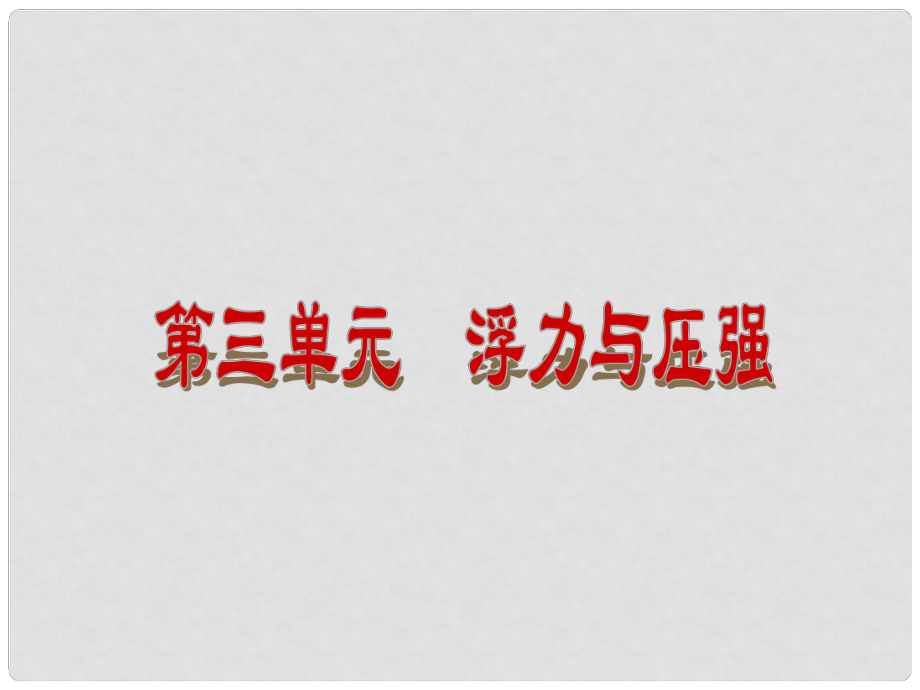 第三单元　浮力与压强